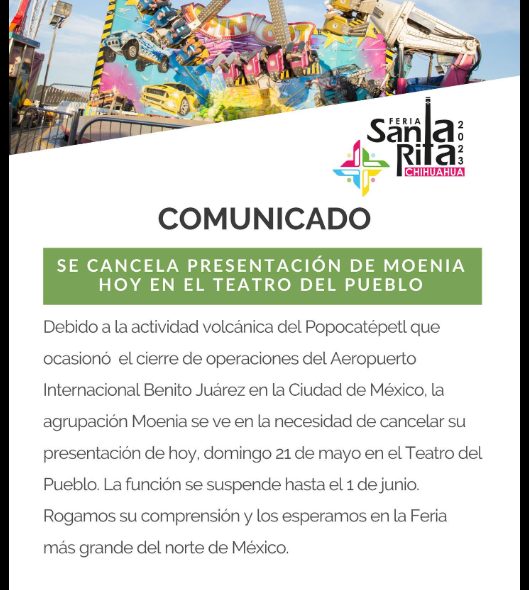 SPIN OUT

FERIA Santa Rita 2023 CHIHUAHUA

COMUNICADO

SE CANCELA PRESENTACIÓN DE MOENIA HOY EN EL TEATRO DEL PUEBLO

Debido a la actividad volcánica del Popocatépetl que ocasionó el cierre de operaciones del Aeropuerto Internacional Benito Juárez en la Ciudad de México, la agrupación Moenia se ve en la necesidad de cancelar su presentación de hoy, domingo 21 de mayo en el Teatro del Pueblo. La función se suspende hasta el 1 de junio. Rogamos su comprensión y los esperamos en la Feria más grande del norte de México.